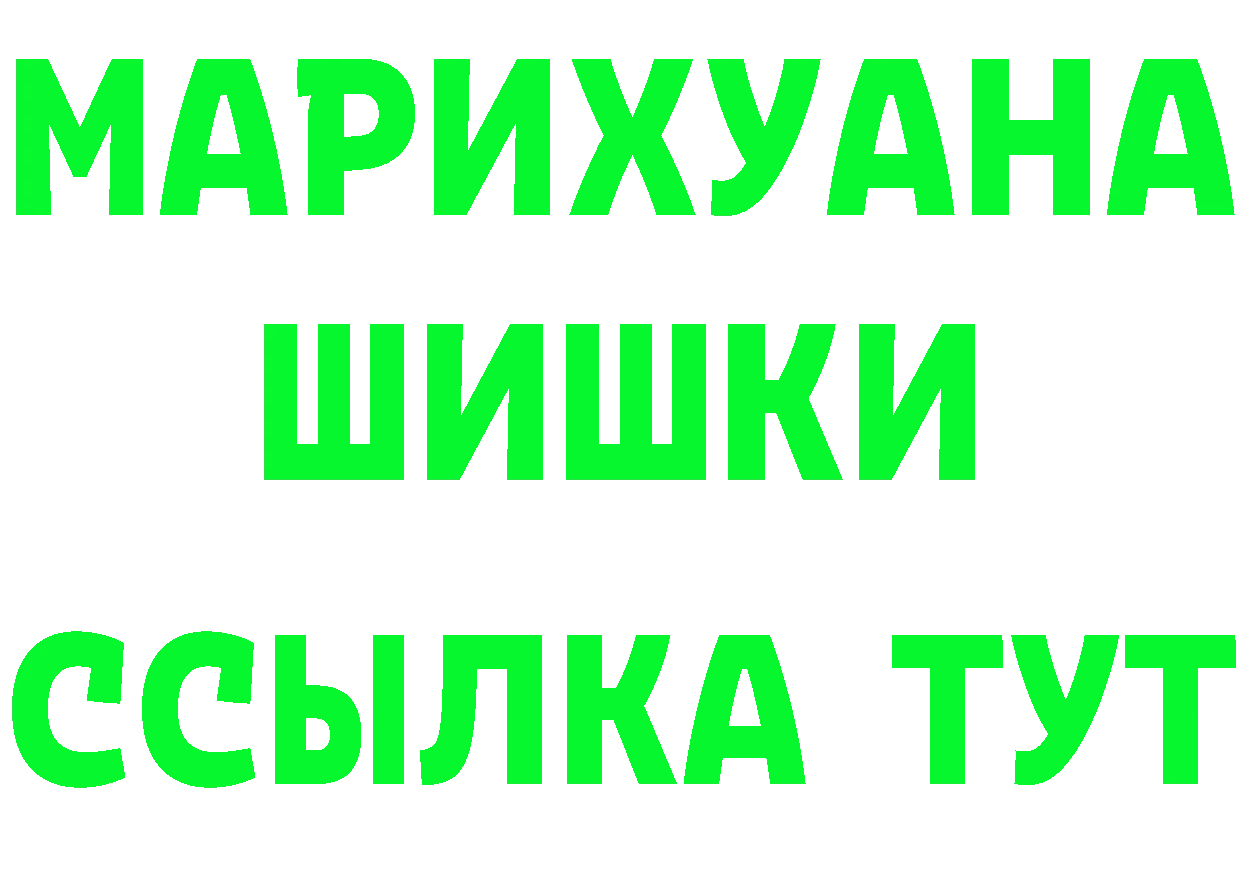 МАРИХУАНА
ШИШКИ
ССЫЛКА ТУТ